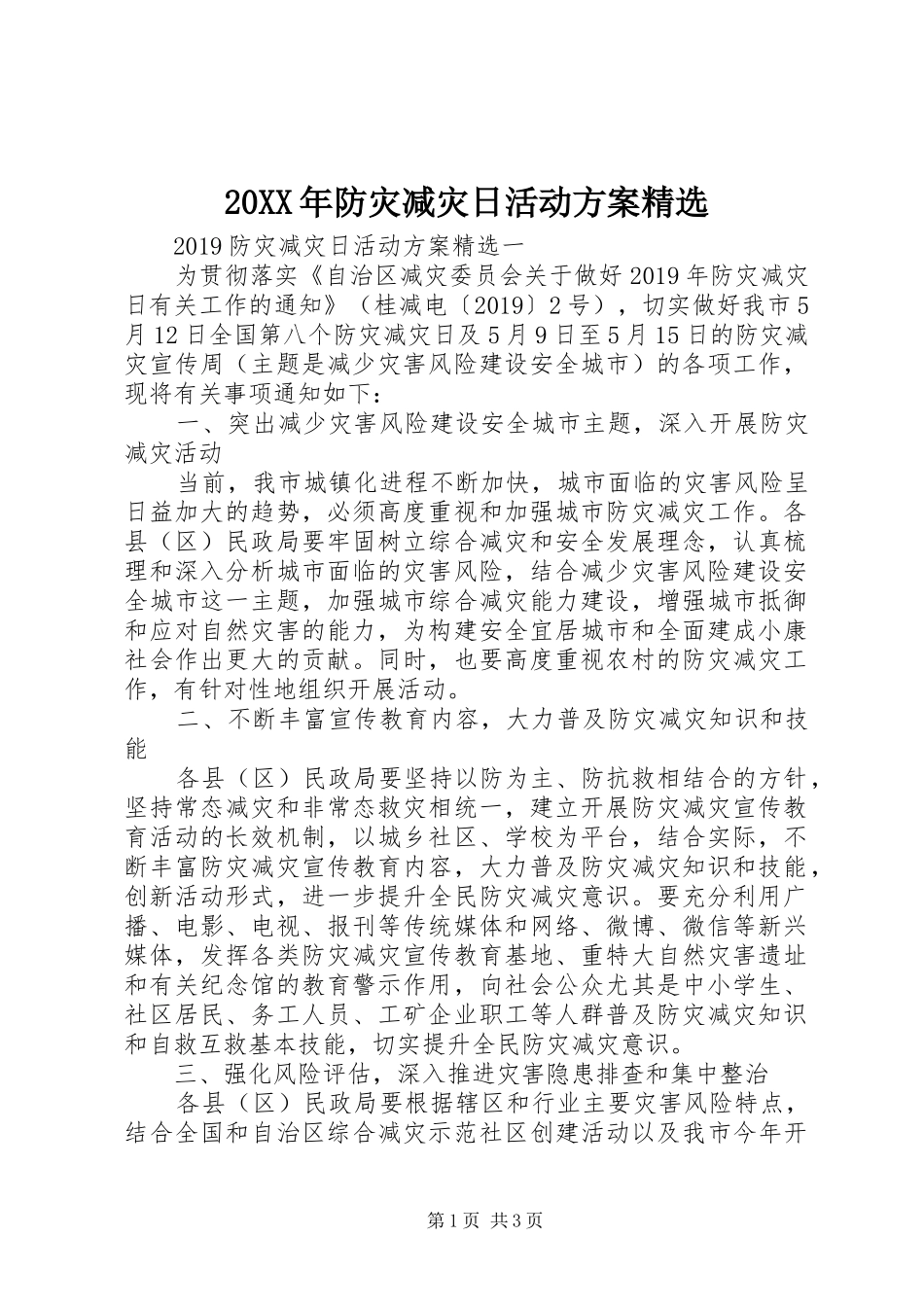 20XX年防灾减灾日活动方案精选

2019防灾减灾日活动方案精选一

为贯彻落实《自治区减灾委员会关于做好2019年防灾减灾日有关工作的通知》（桂减电〔2019〕2号），切实做好我市5月12日全国第八个防灾减灾日及5月9日至5月15日的防灾减灾宣传周（主题是减少灾害风险建设安全城市）的各项工作，现将有关事项通知如下：

一、突出减少灾害风险建设安全城市主题，深入开展防灾减灾活动

当前，我市城镇化进程不断加快，城市面临的灾害风险呈日益加大的趋势，必须高度重视和加强城市防灾减灾工作。各县（区）民政局要牢固树立综合减灾和安全发展理念，认真梳理和深入分析城市面临的灾害风险，结合减少灾害风险建设安全城市这一主题，加强城市综合减灾能力建设，增强城市抵御和应对自然灾害的能力，为构建安全宜居城市和全面建成小康社会作出更大的贡献。同时，也要高度重视农村的防灾减灾工作，有针对性地组织开展活动。

二、不断丰富宣传教育内容，大力普及防灾减灾知识和技能

各县（区）民政局要坚持以防为主、防抗救相结合的方针，坚持常态减灾和非常态救灾相统一，建立开展防灾减灾宣传教育活动的长效机制，以城乡社区、学校为平台，结合实际，不断丰富防灾减灾宣传教育内容，大力普及防灾减灾知识和技能，创新活动形式，进一步提升全民防灾减灾意识。要充分利用广播、电影、电视、报刊等传统媒体和网络、微博、微信等新兴媒体，发挥各类防灾减灾宣传教育基地、重特大自然灾害遗址和有关纪念馆的教育警示作用，向社会公众尤其是中小学生、社区居民、务工人员、工矿企业职工等人群普及防灾减灾知识和自救互救基本技能，切实提升全民防灾减灾意识。

三、强化风险评估，深入推进灾害隐患排查和集中整治

各县（区）民政局要根据辖区和行业主要灾害风险特点，结合全国和自治区综合减灾示范社区创建活动以及我市今年开

第1页 共3页